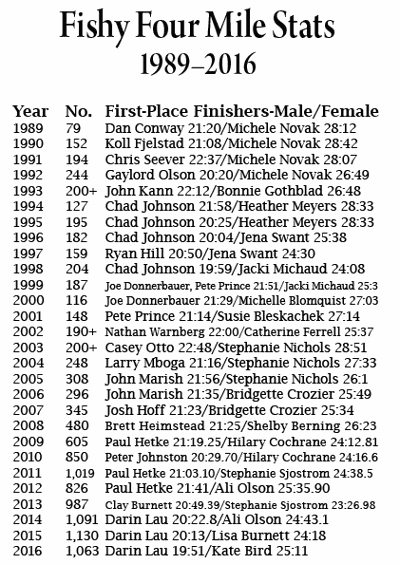 Fishy Four Mile Stats
1989–2016

| Year | No. | First-Place Finishers-Male/Female |
|---|---|---|
| 1989 | 79 | Dan Conway 21:20/Michele Novak 28:12 |
| 1990 | 152 | Koll Fjelstad 21:08/Michele Novak 28:42 |
| 1991 | 194 | Chris Seever 22:37/Michele Novak 28:07 |
| 1992 | 244 | Gaylord Olson 20:20/Michele Novak 26:49 |
| 1993 | 200+ | John Kann 22:12/Bonnie Gothblad 26:48 |
| 1994 | 127 | Chad Johnson 21:58/Heather Meyers 28:33 |
| 1995 | 195 | Chad Johnson 20:25/Heather Meyers 28:33 |
| 1996 | 182 | Chad Johnson 20:04/Jena Swant 25:38 |
| 1997 | 159 | Ryan Hill 20:50/Jena Swant 24:30 |
| 1998 | 204 | Chad Johnson 19:59/Jacki Michaud 24:08 |
| 1999 | 187 | Joe Donnerbauer, Pete Prince 21:51/Jacki Michaud 25:3 |
| 2000 | 116 | Joe Donnerbauer 21:29/Michelle Blomquist 27:03 |
| 2001 | 148 | Pete Prince 21:14/Susie Bleskachek 27:14 |
| 2002 | 190+ | Nathan Warnberg 22:00/Catherine Ferrell 25:37 |
| 2003 | 200+ | Casey Otto 22:48/Stephanie Nichols 28:51 |
| 2004 | 248 | Larry Mboga 21:16/Stephanie Nichols 27:33 |
| 2005 | 308 | John Marish 21:56/Stephanie Nichols 26:1 |
| 2006 | 296 | John Marish 21:35/Bridgette Crozier 25:49 |
| 2007 | 345 | Josh Hoff 21:23/Bridgette Crozier 25:34 |
| 2008 | 480 | Brett Heimstead 21:25/Shelby Berning 26:23 |
| 2009 | 605 | Paul Hetke 21:19.25/Hilary Cochrane 24:12.81 |
| 2010 | 850 | Peter Johnston 20:29.70/Hilary Cochrane 24:16.6 |
| 2011 | 1,019 | Paul Hetke 21:03.10/Stephanie Sjostrom 24:38.5 |
| 2012 | 826 | Paul Hetke 21:41/Ali Olson 25:35.90 |
| 2013 | 987 | Clay Burnett 20:49.39/Stephanie Sjostrom 23:26.98 |
| 2014 | 1,091 | Darin Lau 20:22.8/Ali Olson 24:43.1 |
| 2015 | 1,130 | Darin Lau 20:13/Lisa Burnett 24:18 |
| 2016 | 1,063 | Darin Lau 19:51/Kate Bird 25:11 |